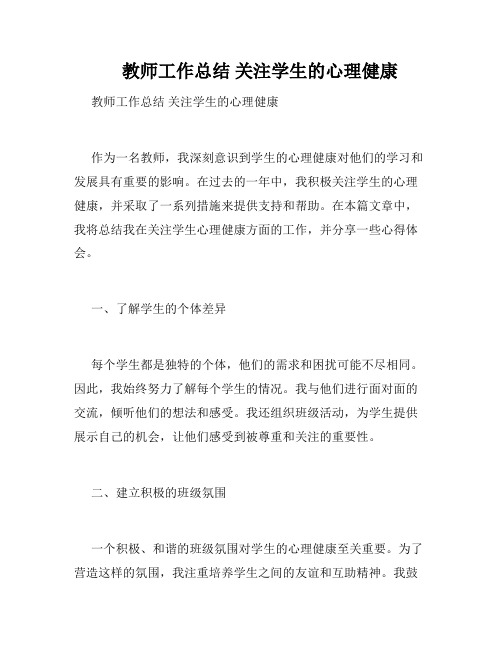 教师工作总结 关注学生的心理健康

教师工作总结 关注学生的心理健康

作为一名教师，我深刻意识到学生的心理健康对他们的学习和发展具有重要的影响。在过去的一年中，我积极关注学生的心理健康，并采取了一系列措施来提供支持和帮助。在本篇文章中，我将总结我在关注学生心理健康方面的工作，并分享一些心得体会。

一、了解学生的个体差异

每个学生都是独特的个体，他们的需求和困扰可能不尽相同。因此，我始终努力了解每个学生的情况。我与他们进行面对面的交流，倾听他们的想法和感受。我还组织班级活动，为学生提供展示自己的机会，让他们感受到被尊重和关注的重要性。

二、建立积极的班级氛围

一个积极、和谐的班级氛围对学生的心理健康至关重要。为了营造这样的氛围，我注重培养学生之间的友谊和互助精神。我鼓